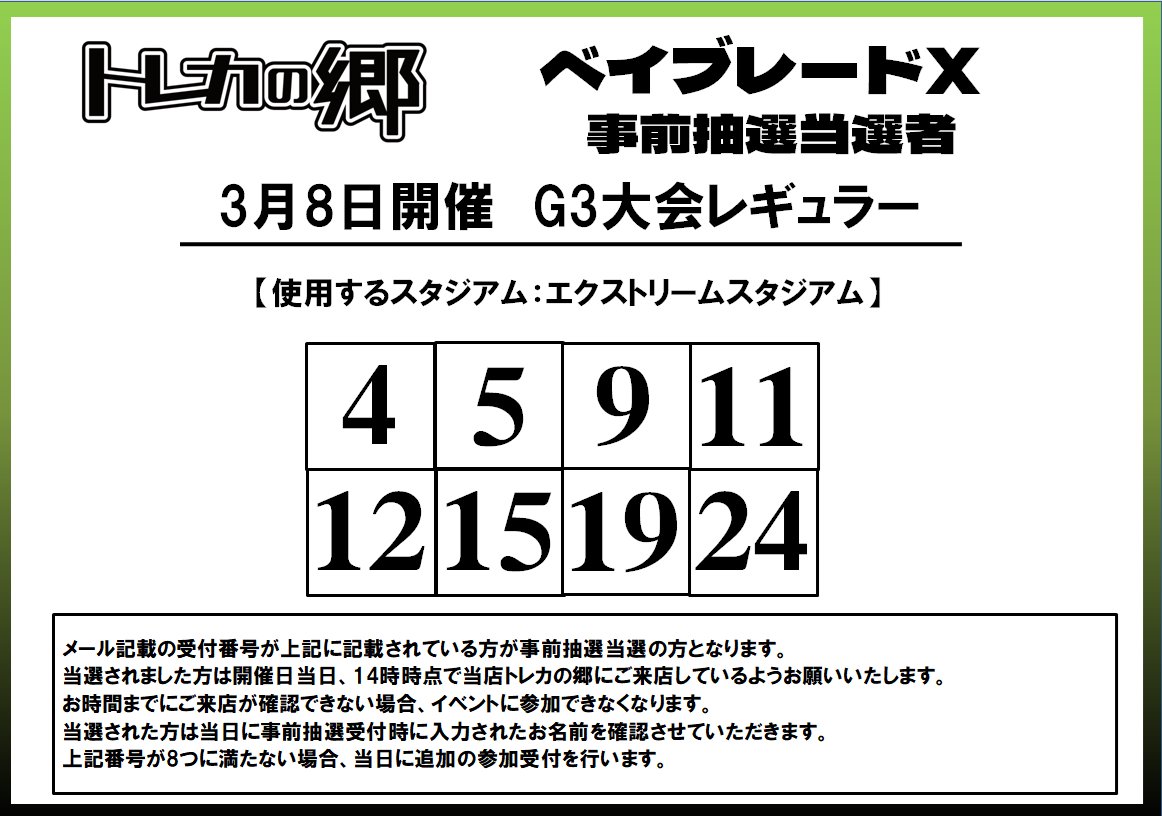 トレカの郷

ベイブレードX
事前抽選当選者

3月8日開催　G3大会レギュラー

【使用するスタジアム：エクストリームスタジアム】

| 4 | 5 | 9 | 11 |
|---|---|---|---|
| 12 | 15 | 19 | 24 |

メール記載の受付番号が上記に記載されている方が事前抽選当選の方となります。
当選されました方は開催日当日、14時時点で当店トレカの郷にご来店しているようお願いいたします。
お時間までにご来店が確認できない場合、イベントに参加できなくなります。
当選された方は当日に事前抽選受付時に入力されたお名前を確認させていただきます。
上記番号が8つに満たない場合、当日に追加の参加受付を行います。